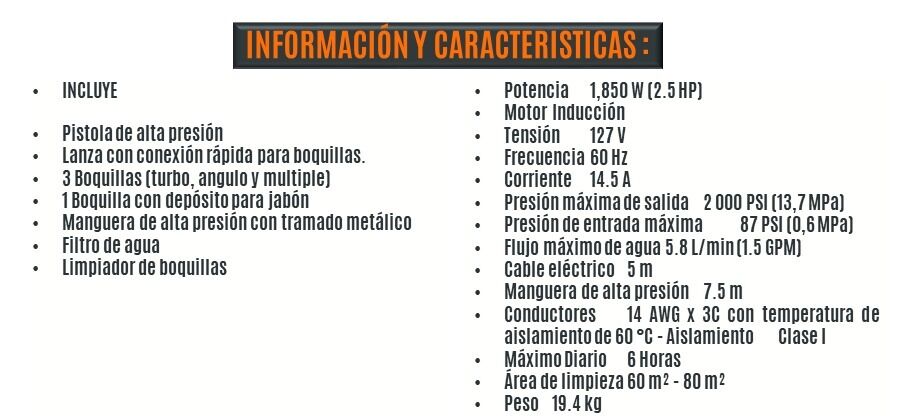 INFORMACIÓN Y CARACTERISTICAS :

• INCLUYE

• Pistola de alta presión
• Lanza con conexión rápida para boquillas.
• 3 Boquillas (turbo, angulo y multiple)
• 1 Boquilla con depósito para jabón
• Manguera de alta presión con tramado metálico
• Filtro de agua
• Limpiador de boquillas

• Potencia 1,850 W (2.5 HP)
• Motor Inducción
• Tensión 127 V
• Frecuencia 60 Hz
• Corriente 14.5 A
• Presión máxima de salida 2 000 PSI (13,7 MPa)
• Presión de entrada máxima 87 PSI (0,6 MPa)
• Flujo máximo de agua 5.8 L/min (1.5 GPM)
• Cable eléctrico 5 m
• Manguera de alta presión 7.5 m
• Conductores 14 AWG x 3C con temperatura de aislamiento de 60 °C - Aislamiento Clase I
• Máximo Diario 6 Horas
• Área de limpieza 60 $m^2$ - 80 $m^2$
• Peso 19.4 kg